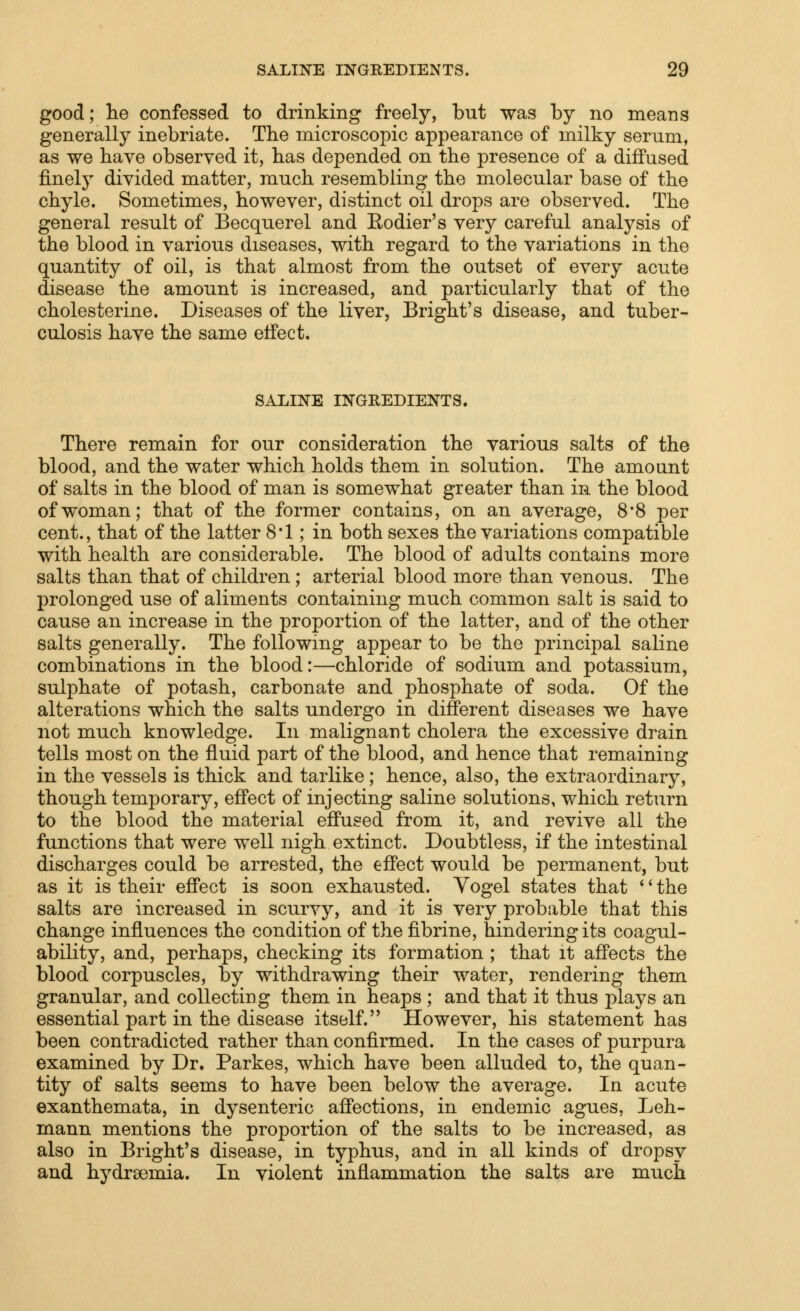 SALINE INGREDIENTS. 29

good; he confessed to drinking freely, but was by no means generally inebriate. The microscopic appearance of milky serum, as we have observed it, has depended on the presence of a diffused finely divided matter, much resembling the molecular base of the chyle. Sometimes, however, distinct oil drops are observed. The general result of Becquerel and Rodier's very careful analysis of the blood in various diseases, with regard to the variations in the quantity of oil, is that almost from the outset of every acute disease the amount is increased, and particularly that of the cholesterine. Diseases of the liver, Bright's disease, and tuberculosis have the same effect.

SALINE INGREDIENTS.

There remain for our consideration the various salts of the blood, and the water which holds them in solution. The amount of salts in the blood of man is somewhat greater than in the blood of woman; that of the former contains, on an average, 8·8 per cent., that of the latter 8·1; in both sexes the variations compatible with health are considerable. The blood of adults contains more salts than that of children; arterial blood more than venous. The prolonged use of aliments containing much common salt is said to cause an increase in the proportion of the latter, and of the other salts generally. The following appear to be the principal saline combinations in the blood:—chloride of sodium and potassium, sulphate of potash, carbonate and phosphate of soda. Of the alterations which the salts undergo in different diseases we have not much knowledge. In malignant cholera the excessive drain tells most on the fluid part of the blood, and hence that remaining in the vessels is thick and tarlike; hence, also, the extraordinary, though temporary, effect of injecting saline solutions, which return to the blood the material effused from it, and revive all the functions that were well nigh extinct. Doubtless, if the intestinal discharges could be arrested, the effect would be permanent, but as it is their effect is soon exhausted. Vogel states that "the salts are increased in scurvy, and it is very probable that this change influences the condition of the fibrine, hindering its coagulability, and, perhaps, checking its formation; that it affects the blood corpuscles, by withdrawing their water, rendering them granular, and collecting them in heaps; and that it thus plays an essential part in the disease itself." However, his statement has been contradicted rather than confirmed. In the cases of purpura examined by Dr. Parkes, which have been alluded to, the quantity of salts seems to have been below the average. In acute exanthemata, in dysenteric affections, in endemic agues, Lehmann mentions the proportion of the salts to be increased, as also in Bright's disease, in typhus, and in all kinds of dropsy and hydræmia. In violent inflammation the salts are much